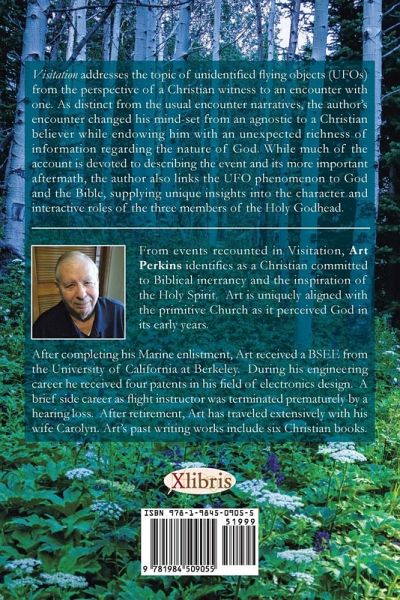 Visitation addresses the topic of unidentified flying objects (UFOs) from the perspective of a Christian witness to an encounter with one. As distinct from the usual encounter narratives, the author's encounter changed his mind-set from an agnostic to a Christian believer while endowing him with an unexpected richness of information regarding the nature of God. While much of the account is devoted to describing the event and its more important aftermath, the author also links the UFO phenomenon to God and the Bible, supplying unique insights into the character and interactive roles of the three members of the Holy Godhead.

From events recounted in Visitation, Art Perkins identifies as a Christian committed to Biblical inerrancy and the inspiration of the Holy Spirit. Art is uniquely aligned with the primitive Church as it perceived God in its early years.

After completing his Marine enlistment, Art received a BSEE from the University of California at Berkeley. During his engineering career he received four patents in his field of electronics design. A brief side career as flight instructor was terminated prematurely by a hearing loss. After retirement, Art has traveled extensively with his wife Carolyn. Art's past writing works include six Christian books.

Xlibris

ISBN 978-1-9845-0905-5
51999
9 781984 509055